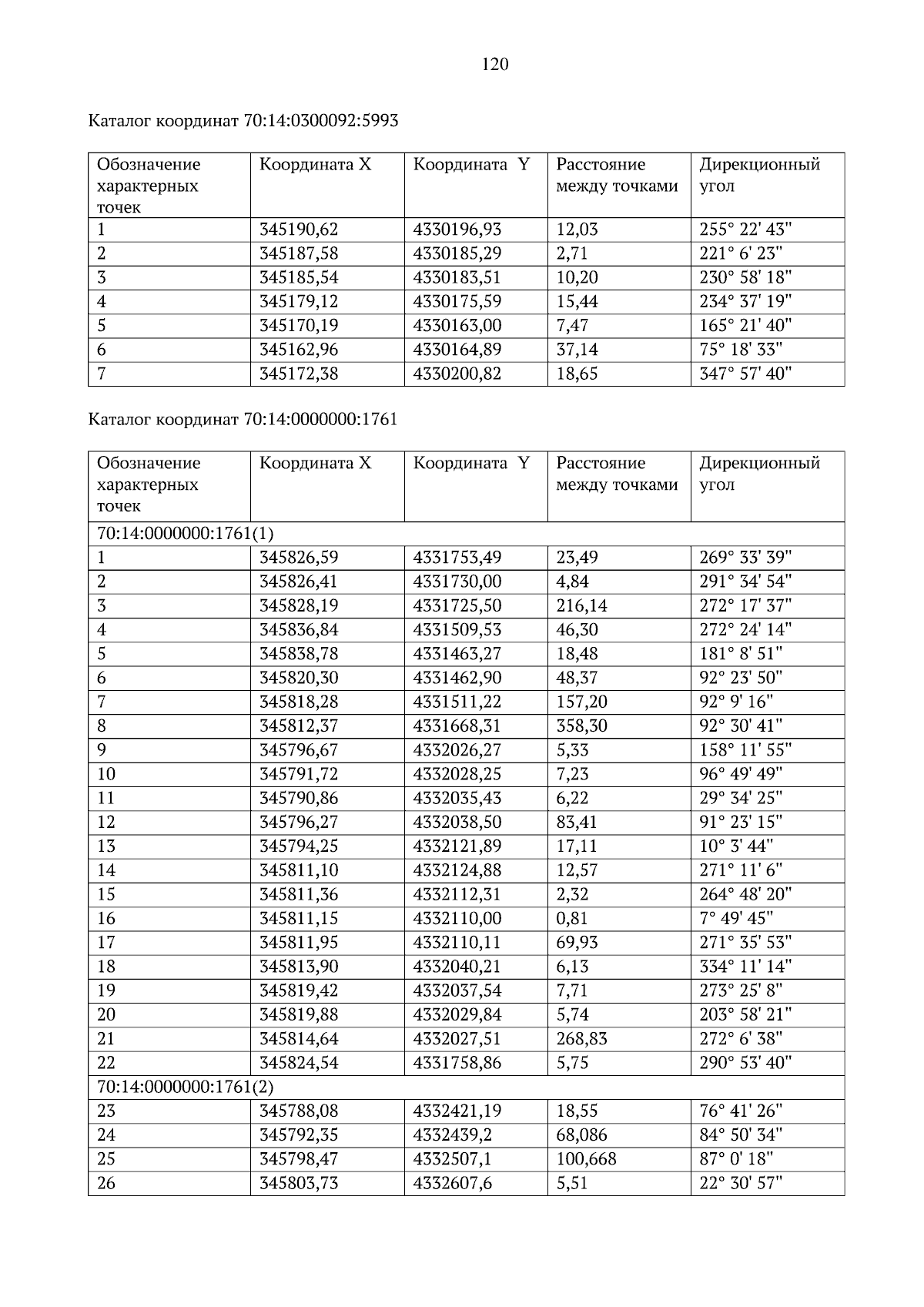 120

Каталог координат 70:14:0300092:5993

| Обозначение характерных точек | Координата X | Координата Y | Расстояние между точками | Дирекционный угол |
|---|---|---|---|---|
| 1 | 345190,62 | 4330196,93 | 12,03 | 255° 22' 43" |
| 2 | 345187,58 | 4330185,29 | 2,71 | 221° 6' 23" |
| 3 | 345185,54 | 4330183,51 | 10,20 | 230° 58' 18" |
| 4 | 345179,12 | 4330175,59 | 15,44 | 234° 37' 19" |
| 5 | 345170,19 | 4330163,00 | 7,47 | 165° 21' 40" |
| 6 | 345162,96 | 4330164,89 | 37,14 | 75° 18' 33" |
| 7 | 345172,38 | 4330200,82 | 18,65 | 347° 57' 40" |

Каталог координат 70:14:0000000:1761

| Обозначение характерных точек | Координата X | Координата Y | Расстояние между точками | Дирекционный угол |
|---|---|---|---|---|
| 70:14:0000000:1761(1) | | | | |
| 1 | 345826,59 | 4331753,49 | 23,49 | 269° 33' 39" |
| 2 | 345826,41 | 4331730,00 | 4,84 | 291° 34' 54" |
| 3 | 345828,19 | 4331725,50 | 216,14 | 272° 17' 37" |
| 4 | 345836,84 | 4331509,53 | 46,30 | 272° 24' 14" |
| 5 | 345838,78 | 4331463,27 | 18,48 | 181° 8' 51" |
| 6 | 345820,30 | 4331462,90 | 48,37 | 92° 23' 50" |
| 7 | 345818,28 | 4331511,22 | 157,20 | 92° 9' 16" |
| 8 | 345812,37 | 4331668,31 | 358,30 | 92° 30' 41" |
| 9 | 345796,67 | 4332026,27 | 5,33 | 158° 11' 55" |
| 10 | 345791,72 | 4332028,25 | 7,23 | 96° 49' 49" |
| 11 | 345790,86 | 4332035,43 | 6,22 | 29° 34' 25" |
| 12 | 345796,27 | 4332038,50 | 83,41 | 91° 23' 15" |
| 13 | 345794,25 | 4332121,89 | 17,11 | 10° 3' 44" |
| 14 | 345811,10 | 4332124,88 | 12,57 | 271° 11' 6" |
| 15 | 345811,36 | 4332112,31 | 2,32 | 264° 48' 20" |
| 16 | 345811,15 | 4332110,00 | 0,81 | 7° 49' 45" |
| 17 | 345811,95 | 4332110,11 | 69,93 | 271° 35' 53" |
| 18 | 345813,90 | 4332040,21 | 6,13 | 334° 11' 14" |
| 19 | 345819,42 | 4332037,54 | 7,71 | 273° 25' 8" |
| 20 | 345819,88 | 4332029,84 | 5,74 | 203° 58' 21" |
| 21 | 345814,64 | 4332027,51 | 268,83 | 272° 6' 38" |
| 22 | 345824,54 | 4331758,86 | 5,75 | 290° 53' 40" |
| 70:14:0000000:1761(2) | | | | |
| 23 | 345788,08 | 4332421,19 | 18,55 | 76° 41' 26" |
| 24 | 345792,35 | 4332439,2 | 68,086 | 84° 50' 34" |
| 25 | 345798,47 | 4332507,1 | 100,668 | 87° 0' 18" |
| 26 | 345803,73 | 4332607,6 | 5,51 | 22° 30' 57" |